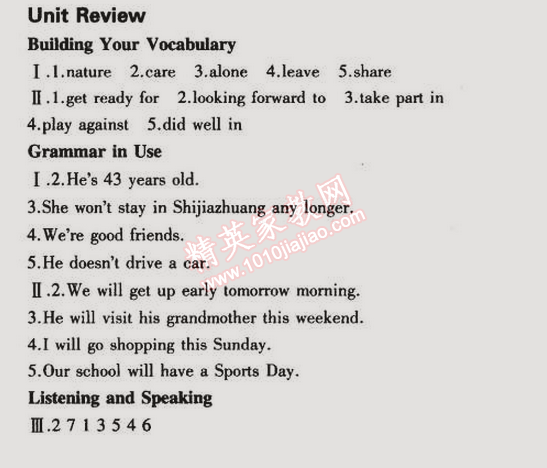 Unit Review

Building Your Vocabulary

Ⅰ.1.nature 2.care 3.alone 4.leave 5.share

Ⅱ.1.get ready for 2.looking forward to 3.take part in 4.play against 5.did well in

Grammar in Use

Ⅰ.2.He's 43 years old.

3.She won't stay in Shijiazhuang any longer.

4.We're good friends.

5.He doesn't drive a car.

Ⅱ.2.We will get up early tomorrow morning.

3.He will visit his grandmother this weekend.

4.I will go shopping this Sunday.

5.Our school will have a Sports Day.

Listening and Speaking

Ⅲ.2 7 1 3 5 4 6

精英家教网
www.1010jiajiao.com